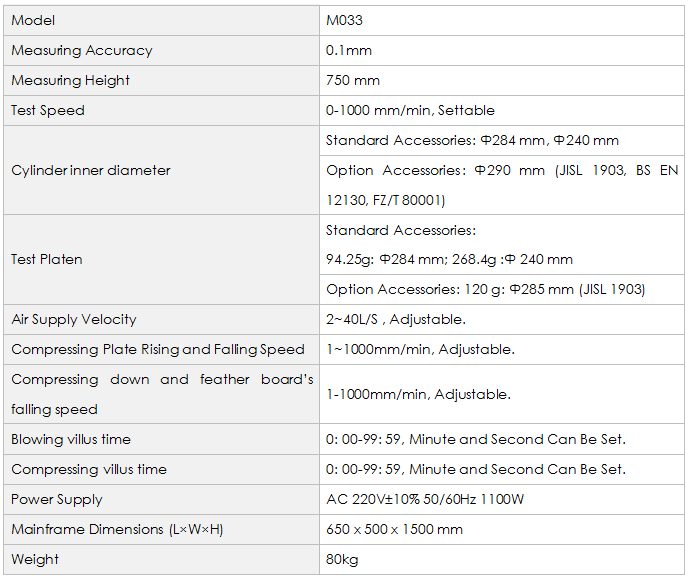 | Model | M033 |
|---|---|
| Measuring Accuracy | 0.1mm |
| Measuring Height | 750 mm |
| Test Speed | 0-1000 mm/min, Settable |
| Cylinder inner diameter | Standard Accessories: Φ284 mm, Φ240 mm |
| | Option Accessories: Φ290 mm (JISL 1903, BS EN 12130, FZ/T 80001) |
| Test Platen | Standard Accessories: 94.25g: Φ284 mm; 268.4g :Φ 240 mm |
| | Option Accessories: 120 g: Φ285 mm (JISL 1903) |
| Air Supply Velocity | 2~40L/S , Adjustable. |
| Compressing Plate Rising and Falling Speed | 1~1000mm/min, Adjustable. |
| Compressing down and feather board's falling speed | 1-1000mm/min, Adjustable. |
| Blowing villus time | 0: 00-99: 59, Minute and Second Can Be Set. |
| Compressing villus time | 0: 00-99: 59, Minute and Second Can Be Set. |
| Power Supply | AC 220V±10% 50/60Hz 1100W |
| Mainframe Dimensions (L×W×H) | 650 x 500 x 1500 mm |
| Weight | 80kg |